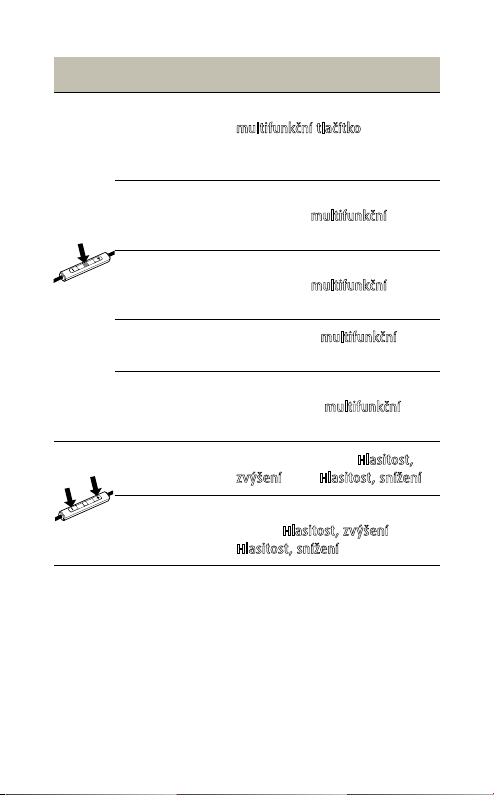 multifunkční tlačítko

multifunkční

multifunkční

multifunkční

multifunkční

Hlasitost, zvýšení Hlasitost, snížení

Hlasitost, zvýšení Hlasitost, snížení